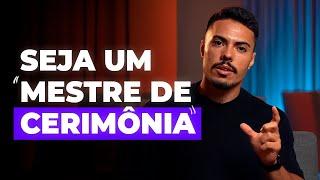 SEJA UM
"MESTRE DE
CERIMÔNIA"